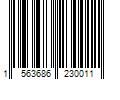 1 563686 230011